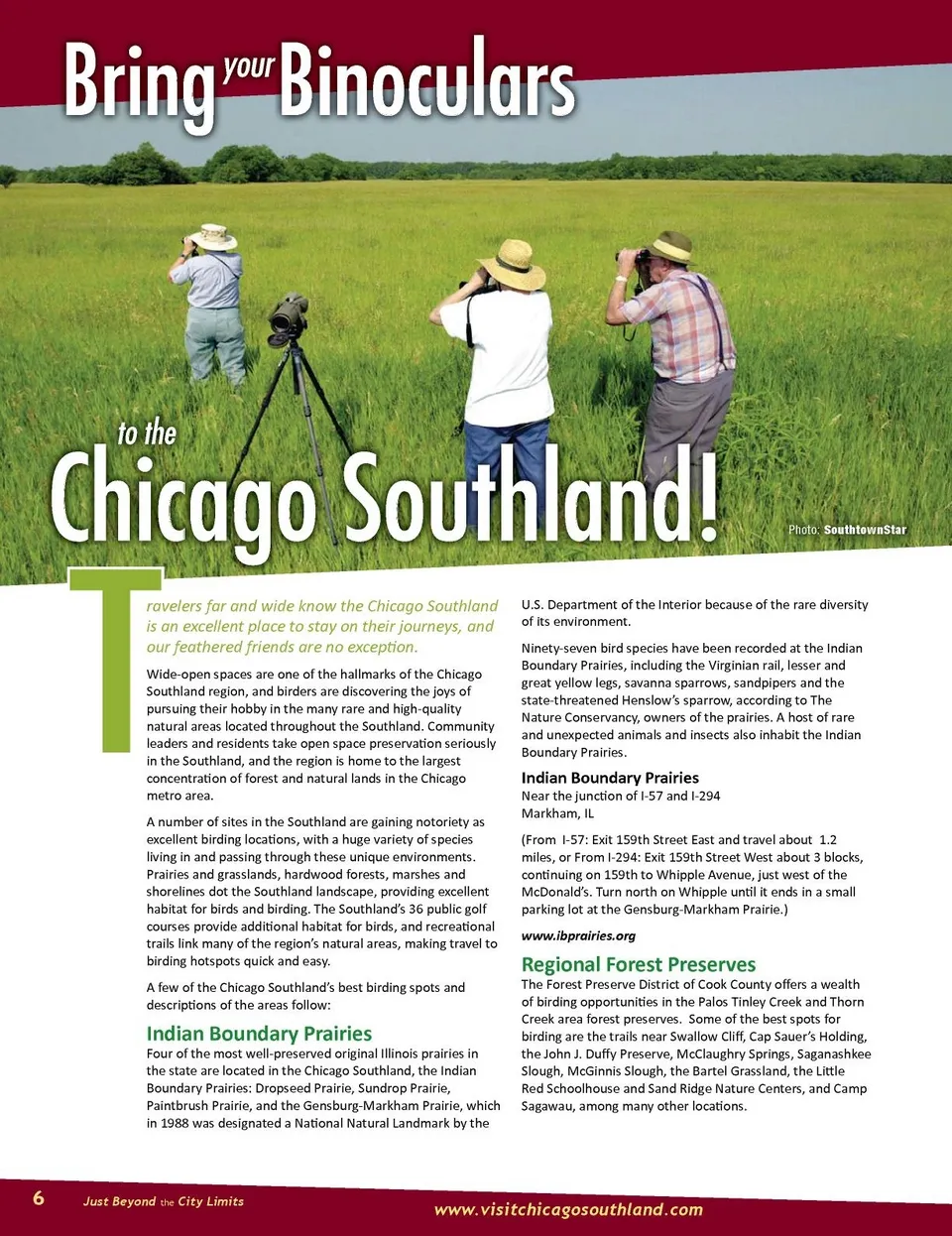 Bring your Binoculars

to the

Chicago Southland!

Photo: SouthtownStar

Travelers far and wide know the Chicago Southland is an excellent place to stay on their journeys, and our feathered friends are no exception.

Wide-open spaces are one of the hallmarks of the Chicago Southland region, and birders are discovering the joys of pursuing their hobby in the many rare and high-quality natural areas located throughout the Southland. Community leaders and residents take open space preservation seriously in the Southland, and the region is home to the largest concentration of forest and natural lands in the Chicago metro area.

A number of sites in the Southland are gaining notoriety as excellent birding locations, with a huge variety of species living in and passing through these unique environments. Prairies and grasslands, hardwood forests, marshes and shorelines dot the Southland landscape, providing excellent habitat for birds and birding. The Southland's 36 public golf courses provide additional habitat for birds, and recreational trails link many of the region's natural areas, making travel to birding hotspots quick and easy.

A few of the Chicago Southland's best birding spots and descriptions of the areas follow:

Indian Boundary Prairies
Four of the most well-preserved original Illinois prairies in the state are located in the Chicago Southland, the Indian Boundary Prairies: Dropseed Prairie, Sundrop Prairie, Paintbrush Prairie, and the Gensburg-Markham Prairie, which in 1988 was designated a National Natural Landmark by the U.S. Department of the Interior because of the rare diversity of its environment.

Ninety-seven bird species have been recorded at the Indian Boundary Prairies, including the Virginian rail, lesser and great yellow legs, savanna sparrows, sandpipers and the state-threatened Henslow's sparrow, according to The Nature Conservancy, owners of the prairies. A host of rare and unexpected animals and insects also inhabit the Indian Boundary Prairies.

Indian Boundary Prairies
Near the junction of I-57 and I-294
Markham, IL

(From I-57: Exit 159th Street East and travel about 1.2 miles, or From I-294: Exit 159th Street West about 3 blocks, continuing on 159th to Whipple Avenue, just west of the McDonald's. Turn north on Whipple until it ends in a small parking lot at the Gensburg-Markham Prairie.)

www.ibprairies.org

Regional Forest Preserves
The Forest Preserve District of Cook County offers a wealth of birding opportunities in the Palos Tinley Creek and Thorn Creek area forest preserves. Some of the best spots for birding are the trails near Swallow Cliff, Cap Sauer's Holding, the John J. Duffy Preserve, McClaughry Springs, Saganashkee Slough, McGinnis Slough, the Bartel Grassland, the Little Red Schoolhouse and Sand Ridge Nature Centers, and Camp Sagawau, among many other locations.

6 Just Beyond the City Limits

www.visitchicagosouthland.com